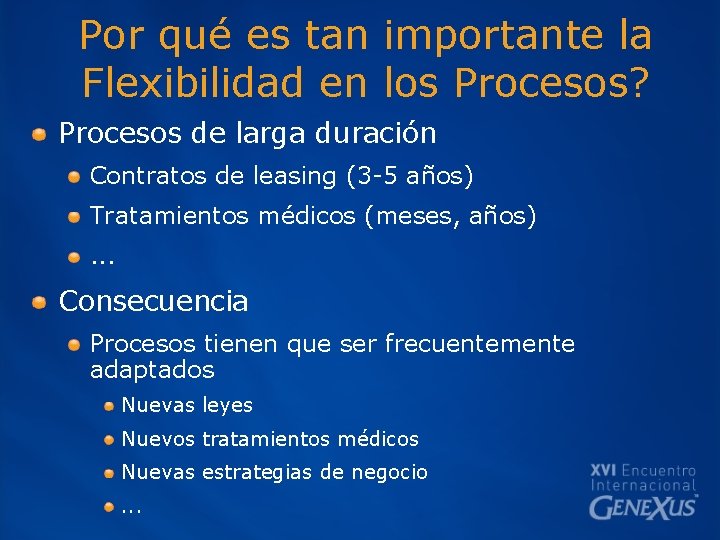 Por qué es tan importante la Flexibilidad en los Procesos?

Procesos de larga duración

Contratos de leasing (3-5 años)

Tratamientos médicos (meses, años)

...

Consecuencia

Procesos tienen que ser frecuentemente adaptados

Nuevas leyes

Nuevos tratamientos médicos

Nuevas estrategias de negocio

...

XVI Encuentro Internacional GENEXUS